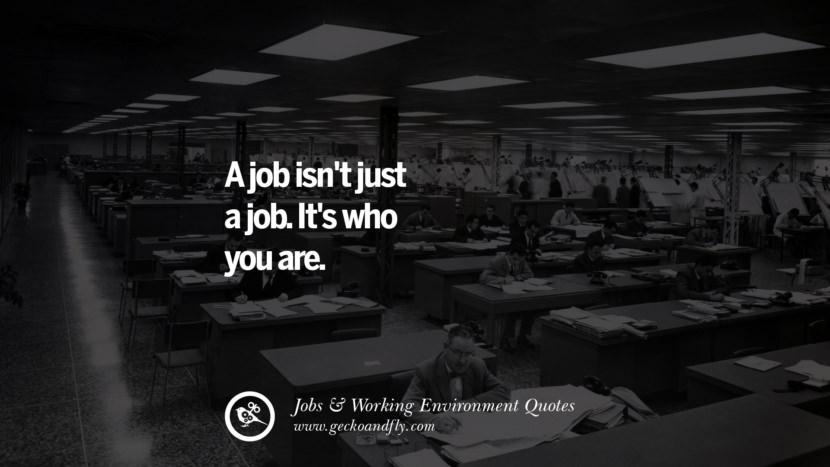 A job isn't just a job. It's who you are.

Jobs & Working Environment Quotes
www.geckoandfly.com